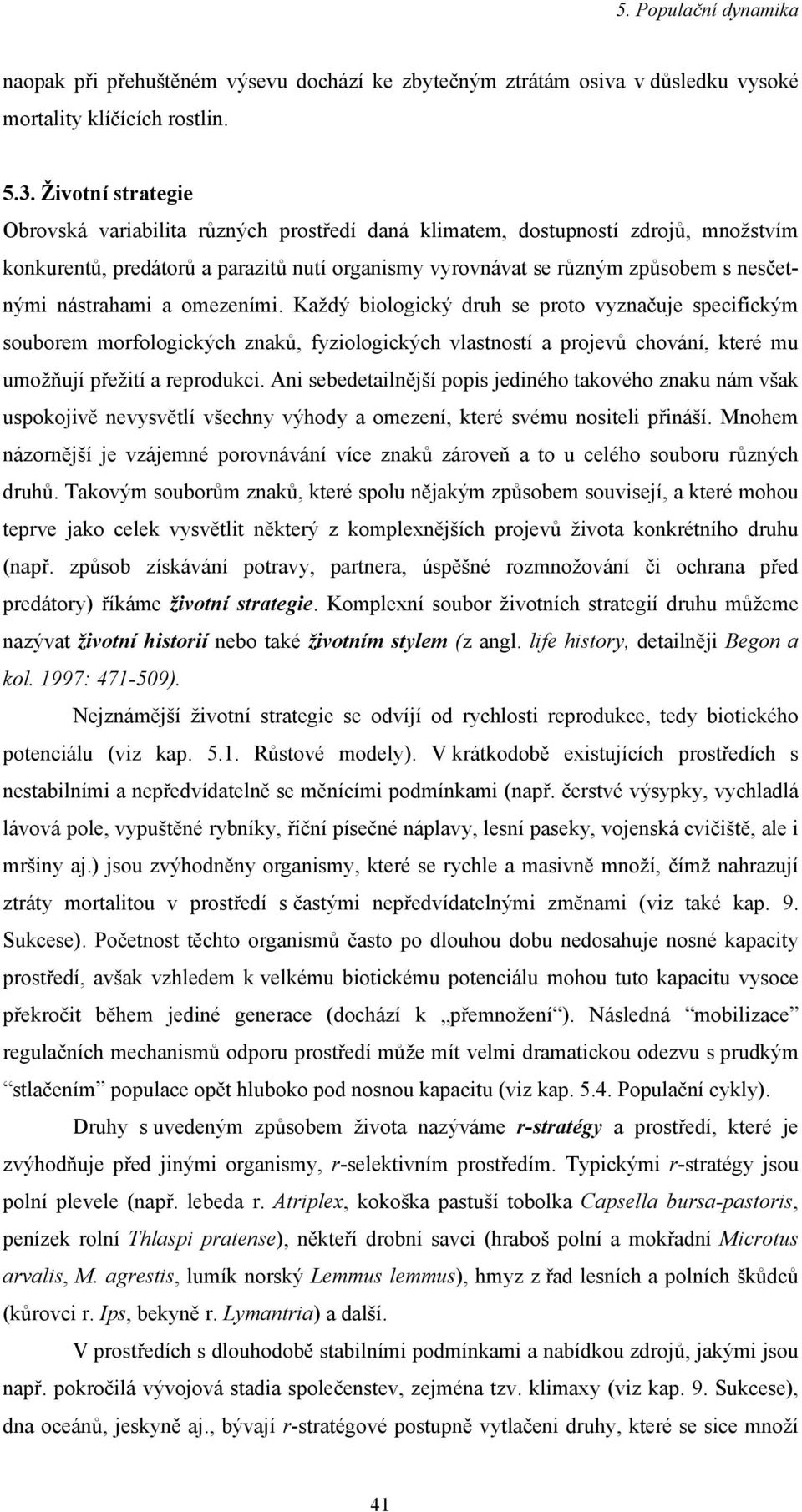 5. Populační dynamika

naopak při přehuštěném výsevu dochází ke zbytečným ztrátám osiva v důsledku vysoké mortality klíčících rostlin.

5.3. Životní strategie

Obrovská variabilita různých prostředí daná klimatem, dostupností zdrojů, množstvím konkurentů, predátorů a parazitů nutí organismy vyrovnávat se různým způsobem s nesčetnými nástrahami a omezeními. Každý biologický druh se proto vyznačuje specifickým souborem morfologických znaků, fyziologických vlastností a projevů chování, které mu umožňují přežití a reprodukci. Ani sebedetailnější popis jediného takového znaku nám však uspokojivě nevysvětlí všechny výhody a omezení, které svému nositeli přináší. Mnohem názornější je vzájemné porovnávání více znaků zároveň a to u celého souboru různých druhů. Takovým souborům znaků, které spolu nějakým způsobem souvisejí, a které mohou teprve jako celek vysvětlit některý z komplexnějších projevů života konkrétního druhu (např. způsob získávání potravy, partnera, úspěšné rozmnožování či ochrana před predátory) říkáme životní strategie. Komplexní soubor životních strategií druhu můžeme nazývat životní historií nebo také životním stylem (z angl. life history, detailněji Begon a kol. 1997: 471-509).

Nejznámější životní strategie se odvíjí od rychlosti reprodukce, tedy biotického potenciálu (viz kap. 5.1. Růstové modely). V krátkodobě existujících prostředích s nestabilními a nepředvídatelně se měnícími podmínkami (např. čerstvé výsypky, vychladlá lávová pole, vypuštěné rybníky, říční písečné náplavy, lesní paseky, vojenská cvičiště, ale i mršiny aj.) jsou zvýhodněny organismy, které se rychle a masivně množí, čímž nahrazují ztráty mortalitou v prostředí s častými nepředvídatelnými změnami (viz také kap. 9. Sukcese). Početnost těchto organismů často po dlouhou dobu nedosahuje nosné kapacity prostředí, avšak vzhledem k velkému biotickému potenciálu mohou tuto kapacitu vysoce překročit během jediné generace (dochází k „přemnožení“). Následná “mobilizace” regulačních mechanismů odporu prostředí může mít velmi dramatickou odezvu s prudkým “stlačením” populace opět hluboko pod nosnou kapacitu (viz kap. 5.4. Populační cykly).

Druhy s uvedeným způsobem života nazýváme r-stratégy a prostředí, které je zvýhodňuje před jinými organismy, r-selektivním prostředím. Typickými r-stratégy jsou polní plevele (např. lebeda r. Atriplex, kokoška pastuší tobolka Capsella bursa-pastoris, penízek rolní Thlaspi pratense), někteří drobní savci (hraboš polní a mokřadní Microtus arvalis, M. agrestis, lumík norský Lemmus lemmus), hmyz z řad lesních a polních škůdců (kůrovci r. Ips, bekyně r. Lymantria) a další.

V prostředích s dlouhodobě stabilními podmínkami a nabídkou zdrojů, jakými jsou např. pokročilá vývojová stadia společenstev, zejména tzv. klimaxy (viz kap. 9. Sukcese), dna oceánů, jeskyně aj., bývají r-stratégové postupně vytlačeni druhy, které se sice množí

41